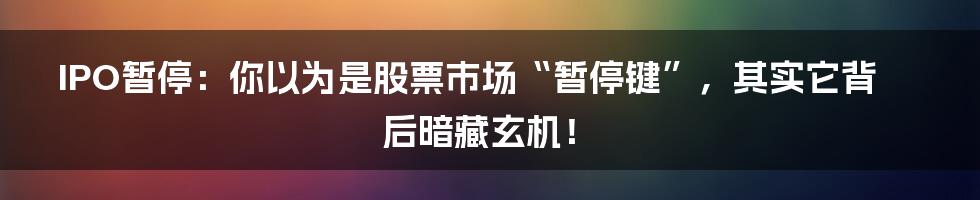 IPO暂停：你以为是股票市场“暂停键”，其实它背后暗藏玄机！